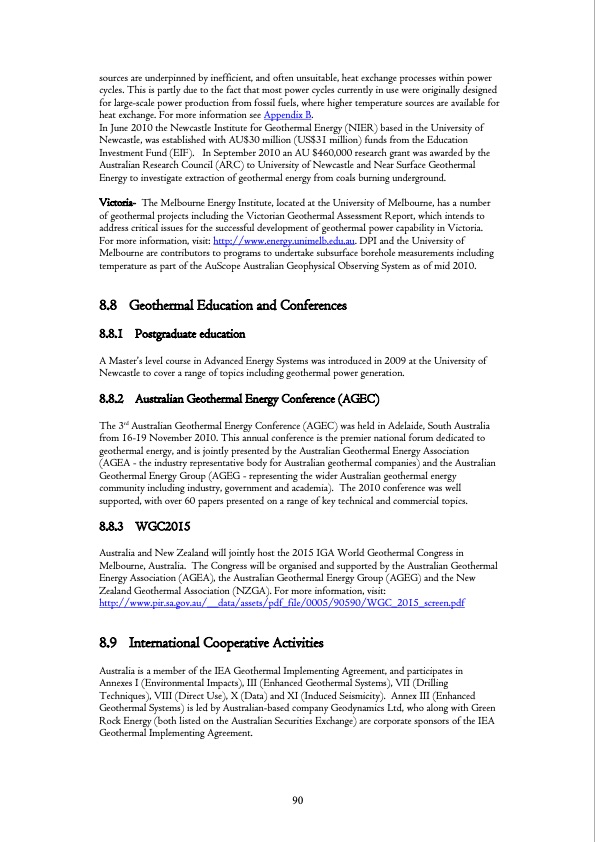 sources are underpinned by inefficient, and often unsuitable, heat exchange processes within power cycles. This is partly due to the fact that most power cycles currently in use were originally designed for large-scale power production from fossil fuels, where higher temperature sources are available for heat exchange. For more information see Appendix B.
In June 2010 the Newcastle Institute for Geothermal Energy (NIER) based in the University of Newcastle, was established with AU$30 million (US$31 million) funds from the Education Investment Fund (EIF). In September 2010 an AU $460,000 research grant was awarded by the Australian Research Council (ARC) to University of Newcastle and Near Surface Geothermal Energy to investigate extraction of geothermal energy from coals burning underground.

Victoria- The Melbourne Energy Institute, located at the University of Melbourne, has a number of geothermal projects including the Victorian Geothermal Assessment Report, which intends to address critical issues for the successful development of geothermal power capability in Victoria. For more information, visit: http://www.energy.unimelb.edu.au. DPI and the University of Melbourne are contributors to programs to undertake subsurface borehole measurements including temperature as part of the AuScope Australian Geophysical Observing System as of mid 2010.

8.8 Geothermal Education and Conferences

8.8.1 Postgraduate education

A Master's level course in Advanced Energy Systems was introduced in 2009 at the University of Newcastle to cover a range of topics including geothermal power generation.

8.8.2 Australian Geothermal Energy Conference (AGEC)

The 3$^{rd}$ Australian Geothermal Energy Conference (AGEC) was held in Adelaide, South Australia from 16-19 November 2010. This annual conference is the premier national forum dedicated to geothermal energy, and is jointly presented by the Australian Geothermal Energy Association (AGEA - the industry representative body for Australian geothermal companies) and the Australian Geothermal Energy Group (AGEG - representing the wider Australian geothermal energy community including industry, government and academia). The 2010 conference was well supported, with over 60 papers presented on a range of key technical and commercial topics.

8.8.3 WGC2015

Australia and New Zealand will jointly host the 2015 IGA World Geothermal Congress in Melbourne, Australia. The Congress will be organised and supported by the Australian Geothermal Energy Association (AGEA), the Australian Geothermal Energy Group (AGEG) and the New Zealand Geothermal Association (NZGA). For more information, visit: http://www.pir.sa.gov.au/__data/assets/pdf_file/0005/90590/WGC_2015_screen.pdf

8.9 International Cooperative Activities

Australia is a member of the IEA Geothermal Implementing Agreement, and participates in Annexes I (Environmental Impacts), III (Enhanced Geothermal Systems), VII (Drilling Techniques), VIII (Direct Use), X (Data) and XI (Induced Seismicity). Annex III (Enhanced Geothermal Systems) is led by Australian-based company Geodynamics Ltd, who along with Green Rock Energy (both listed on the Australian Securities Exchange) are corporate sponsors of the IEA Geothermal Implementing Agreement.

90